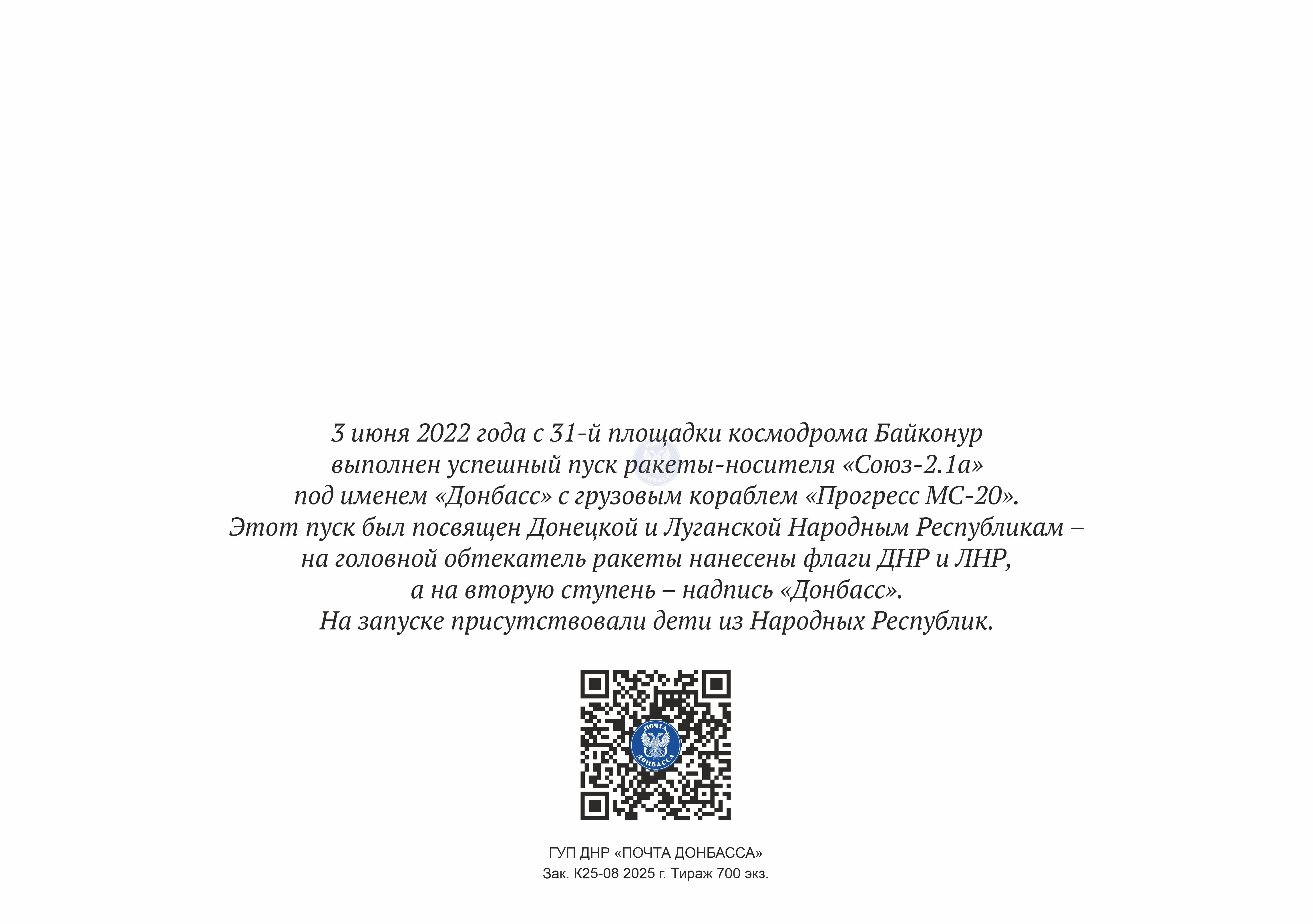 3 июня 2022 года с 31-й площадки космодрома Байконур выполнен успешный пуск ракеты-носителя «Союз-2.1а» под именем «Донбасс» с грузовым кораблем «Прогресс МС-20». Этот пуск был посвящен Донецкой и Луганской Народным Республикам – на головной обтекатель ракеты нанесены флаги ДНР и ЛНР, а на вторую ступень – надпись «Донбасс». На запуске присутствовали дети из Народных Республик.

ПОЧТА ДОНБАССА

ГУП ДНР «ПОЧТА ДОНБАССА»
Зак. К25-08 2025 г. Тираж 700 экз.